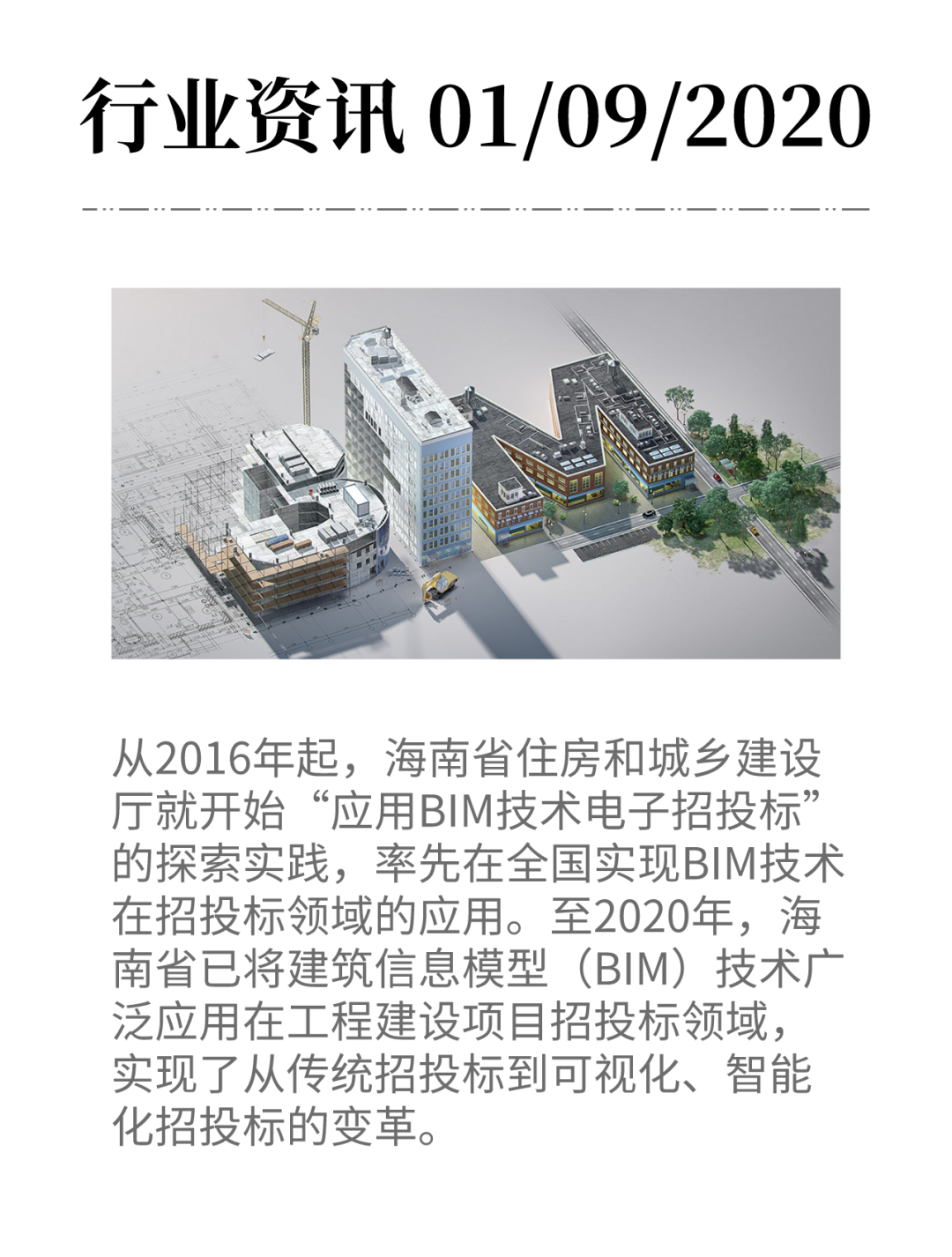 行业资讯 01/09/2020

从2016年起，海南省住房和城乡建设厅就开始“应用BIM技术电子招投标”的探索实践，率先在全国实现BIM技术在招投标领域的应用。至2020年，海南省已将建筑信息模型（BIM）技术广泛应用在工程建设项目招投标领域，实现了从传统招投标到可视化、智能化招投标的变革。